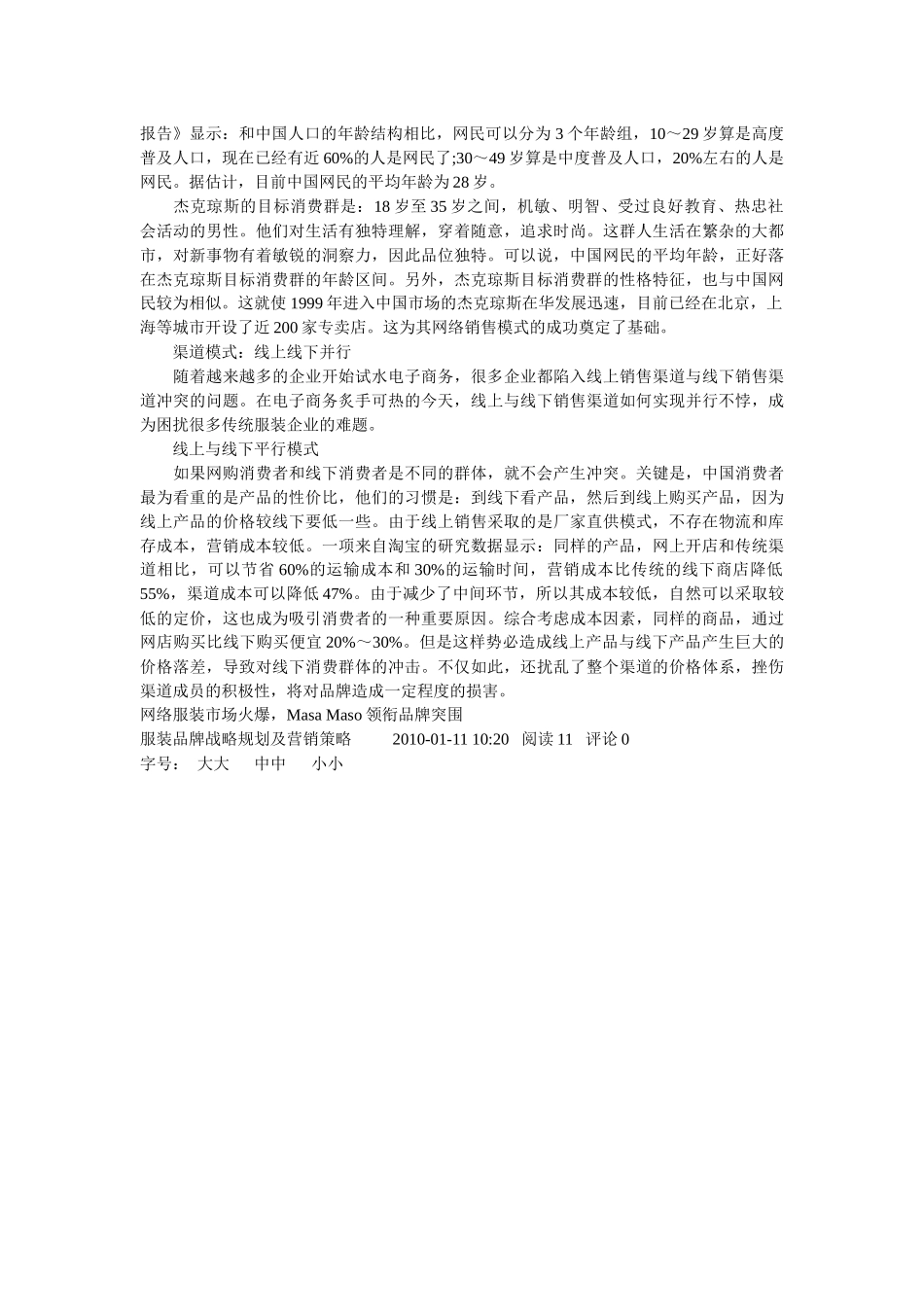 报告》显示：和中国人口的年龄结构相比，网民可以分为3个年龄组，10～29岁算是高度普及人口，现在已经有近60%的人是网民了;30～49岁算是中度普及人口，20%左右的人是网民。据估计，目前中国网民的平均年龄为28岁。

杰克琼斯的目标消费群是：18岁至35岁之间，机敏、明智、受过良好教育、热忠社会活动的男性。他们对生活有独特理解，穿着随意，追求时尚。这群人生活在繁杂的大都市，对新事物有着敏锐的洞察力，因此品位独特。可以说，中国网民的平均年龄，正好落在杰克琼斯目标消费群的年龄区间。另外，杰克琼斯目标消费群的性格特征，也与中国网民较为相似。这就使1999年进入中国市场的杰克琼斯在华发展迅速，目前已经在北京，上海等城市开设了近200家专卖店。这为其网络销售模式的成功奠定了基础。

渠道模式：线上线下并行

随着越来越多的企业开始试水电子商务，很多企业都陷入线上销售渠道与线下销售渠道冲突的问题。在电子商务炙手可热的今天，线上与线下销售渠道如何实现并行不悖，成为困扰很多传统服装企业的难题。

线上与线下平行模式

如果网购消费者和线下消费者是不同的群体，就不会产生冲突。关键是，中国消费者最为看重的是产品的性价比，他们的习惯是：到线下看产品，然后到线上购买产品，因为线上产品的价格较线下要低一些。由于线上销售采取的是厂家直供模式，不存在物流和库存成本，营销成本较低。一项来自淘宝的研究数据显示：同样的产品，网上开店和传统渠道相比，可以节省60%的运输成本和30%的运输时间，营销成本比传统的线下商店降低55%，渠道成本可以降低47%。由于减少了中间环节，所以其成本较低，自然可以采取较低的定价，这也成为吸引消费者的一种重要原因。综合考虑成本因素，同样的商品，通过网店购买比线下购买便宜20%～30%。但是这样势必造成线上产品与线下产品产生巨大的价格落差，导致对线下消费群体的冲击。不仅如此，还扰乱了整个渠道的价格体系，挫伤渠道成员的积极性，将对品牌造成一定程度的损害。

网络服装市场火爆，Masa Maso领衔品牌突围

服装品牌战略规划及营销策略 2010-01-11 10:20 阅读11 评论0

字号： 大大 中中 小小